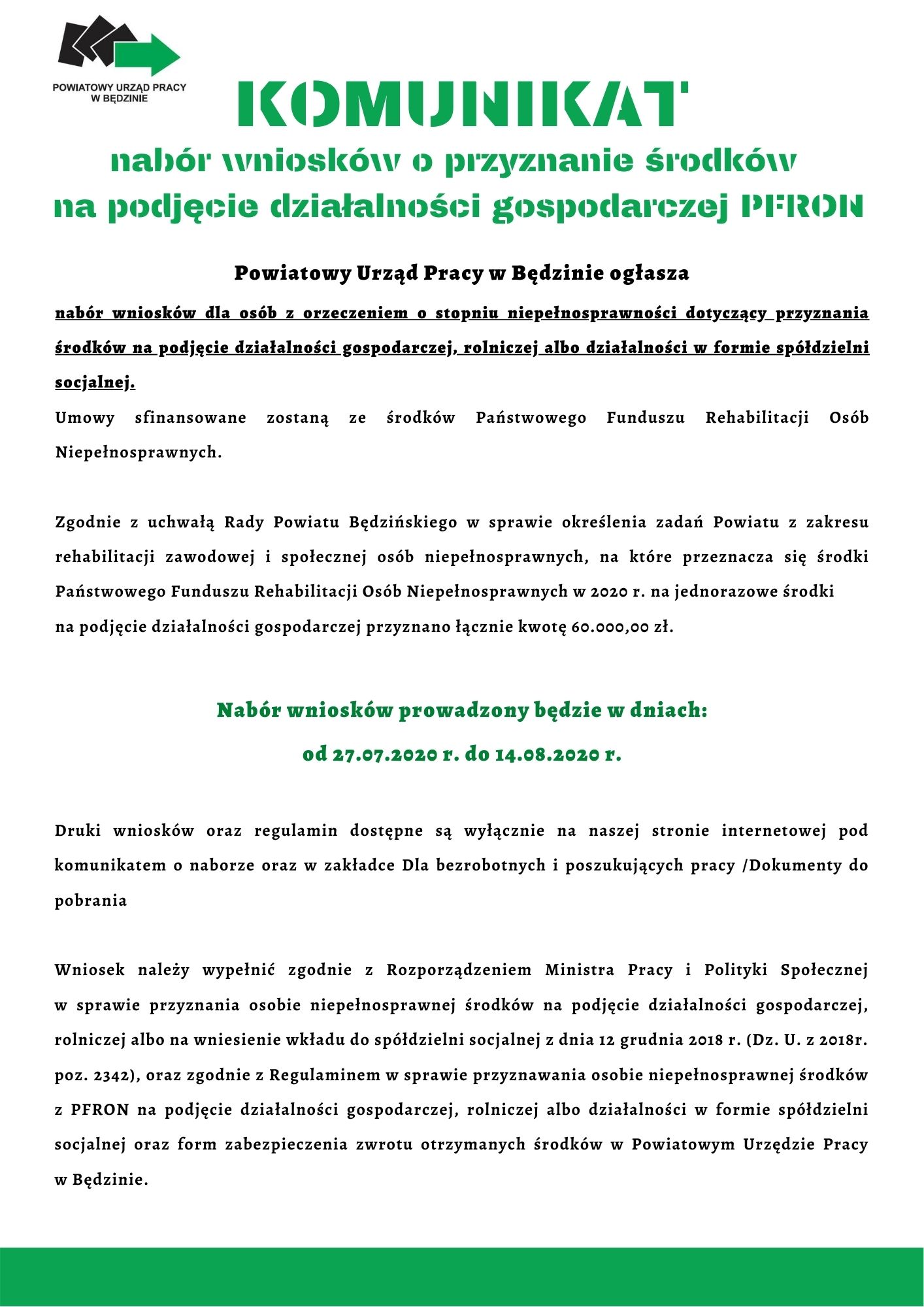 POWIATOWY URZĄD PRACY
W BĘDZINIE

KOMUNIKAT

nabór wniosków o przyznanie środków
na podjęcie działalności gospodarczej PFRON

Powiatowy Urząd Pracy w Będzinie ogłasza

nabór wniosków dla osób z orzeczeniem o stopniu niepełnosprawności dotyczący przyznania środków na podjęcie działalności gospodarczej, rolniczej albo działalności w formie spółdzielni socjalnej.
Umowy sfinansowane zostaną ze środków Państwowego Funduszu Rehabilitacji Osób Niepełnosprawnych.

Zgodnie z uchwałą Rady Powiatu Będzińskiego w sprawie określenia zadań Powiatu z zakresu rehabilitacji zawodowej i społecznej osób niepełnosprawnych, na które przeznacza się środki Państwowego Funduszu Rehabilitacji Osób Niepełnosprawnych w 2020 r. na jednorazowe środki na podjęcie działalności gospodarczej przyznano łącznie kwotę 60.000,00 zł.

Nabór wniosków prowadzony będzie w dniach:
od 27.07.2020 r. do 14.08.2020 r.

Druki wniosków oraz regulamin dostępne są wyłącznie na naszej stronie internetowej pod komunikatem o naborze oraz w zakładce Dla bezrobotnych i poszukujących pracy /Dokumenty do pobrania

Wniosek należy wypełnić zgodnie z Rozporządzeniem Ministra Pracy i Polityki Społecznej w sprawie przyznania osobie niepełnosprawnej środków na podjęcie działalności gospodarczej, rolniczej albo na wniesienie wkładu do spółdzielni socjalnej z dnia 12 grudnia 2018 r. (Dz. U. z 2018r. poz. 2342), oraz zgodnie z Regulaminem w sprawie przyznawania osobie niepełnosprawnej środków z PFRON na podjęcie działalności gospodarczej, rolniczej albo działalności w formie spółdzielni socjalnej oraz form zabezpieczenia zwrotu otrzymanych środków w Powiatowym Urzędzie Pracy w Będzinie.